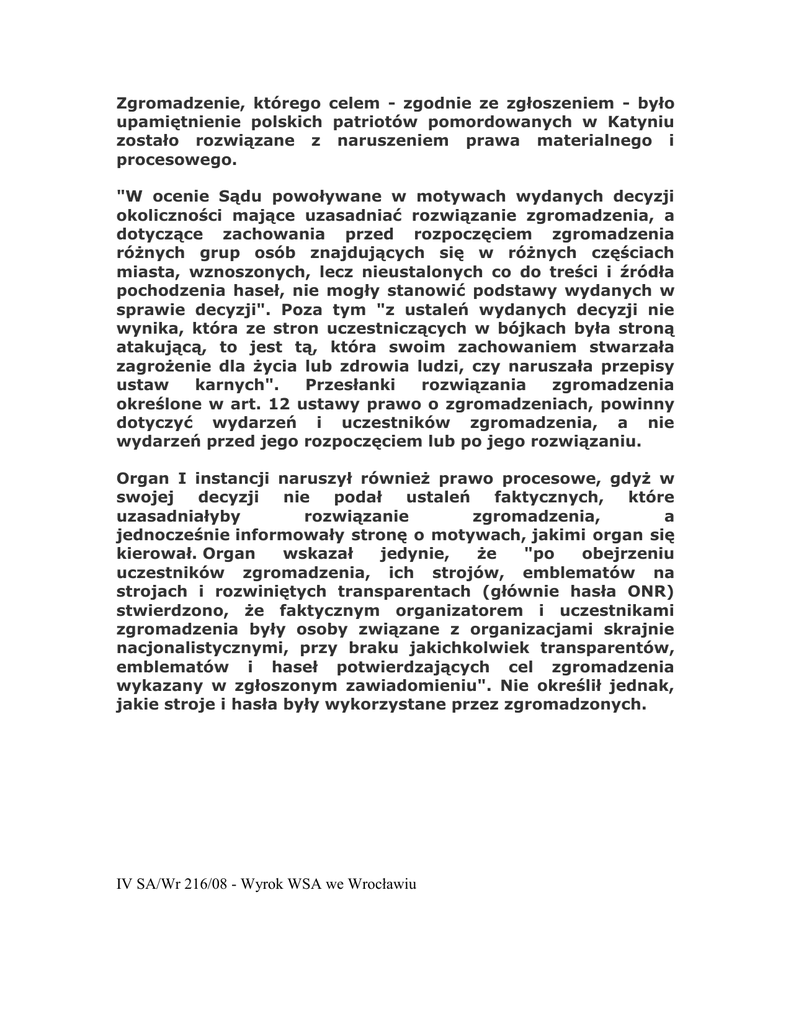 Zgromadzenie, którego celem - zgodnie ze zgłoszeniem - było upamiętnienie polskich patriotów pomordowanych w Katyniu zostało rozwiązane z naruszeniem prawa materialnego i procesowego.

"W ocenie Sądu powoływane w motywach wydanych decyzji okoliczności mające uzasadniać rozwiązanie zgromadzenia, a dotyczące zachowania przed rozpoczęciem zgromadzenia różnych grup osób znajdujących się w różnych częściach miasta, wznoszonych, lecz nieustalonych co do treści i źródła pochodzenia haseł, nie mogły stanowić podstawy wydanych w sprawie decyzji". Poza tym "z ustaleń wydanych decyzji nie wynika, która ze stron uczestniczących w bójkach była stroną atakującą, to jest tą, która swoim zachowaniem stwarzała zagrożenie dla życia lub zdrowia ludzi, czy naruszała przepisy ustaw karnych". Przesłanki rozwiązania zgromadzenia określone w art. 12 ustawy prawo o zgromadzeniach, powinny dotyczyć wydarzeń i uczestników zgromadzenia, a nie wydarzeń przed jego rozpoczęciem lub po jego rozwiązaniu.

Organ I instancji naruszył również prawo procesowe, gdyż w swojej decyzji nie podał ustaleń faktycznych, które uzasadniałyby rozwiązanie zgromadzenia, a jednocześnie informowały stronę o motywach, jakimi organ się kierował. Organ wskazał jedynie, że "po obejrzeniu uczestników zgromadzenia, ich strojów, emblematów na strojach i rozwiniętych transparentach (głównie hasła ONR) stwierdzono, że faktycznym organizatorem i uczestnikami zgromadzenia były osoby związane z organizacjami skrajnie nacjonalistycznymi, przy braku jakichkolwiek transparentów, emblematów i haseł potwierdzających cel zgromadzenia wykazany w zgłoszonym zawiadomieniu". Nie określił jednak, jakie stroje i hasła były wykorzystane przez zgromadzonych.

IV SA/Wr 216/08 - Wyrok WSA we Wrocławiu